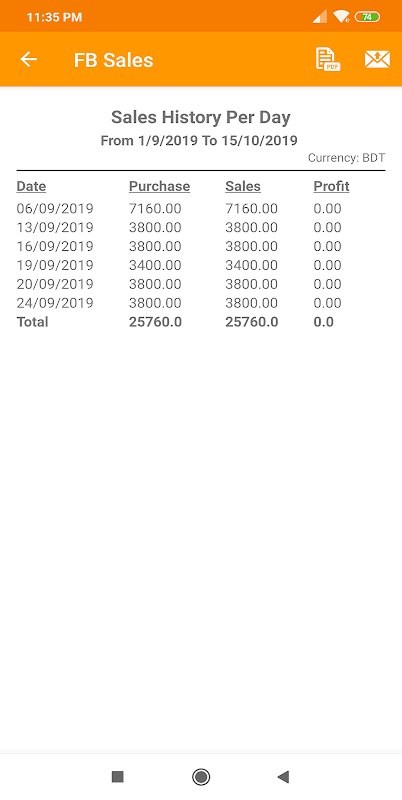 11:35 PM

74

FB Sales

PDF

Sales History Per Day
From 1/9/2019 To 15/10/2019

Currency: BDT

| Date | Purchase | Sales | Profit |
|---|---|---|---|
| 06/09/2019 | 7160.00 | 7160.00 | 0.00 |
| 13/09/2019 | 3800.00 | 3800.00 | 0.00 |
| 16/09/2019 | 3800.00 | 3800.00 | 0.00 |
| 19/09/2019 | 3400.00 | 3400.00 | 0.00 |
| 20/09/2019 | 3800.00 | 3800.00 | 0.00 |
| 24/09/2019 | 3800.00 | 3800.00 | 0.00 |
| Total | 25760.0 | 25760.0 | 0.0 |